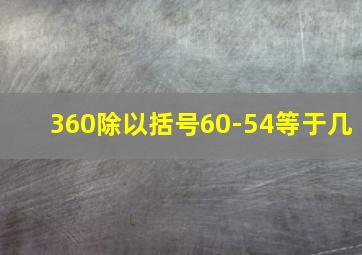 360除以括号60-54等于几